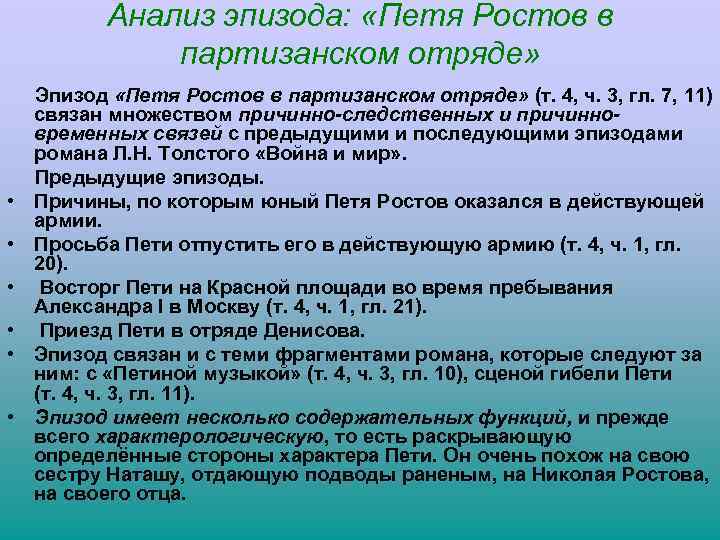 Анализ эпизода: «Петя Ростов в партизанском отряде»

Эпизод «Петя Ростов в партизанском отряде» (т. 4, ч. 3, гл. 7, 11) связан множеством причинно-следственных и причинно-временных связей с предыдущими и последующими эпизодами романа Л.Н. Толстого «Война и мир».

Предыдущие эпизоды.

• Причины, по которым юный Петя Ростов оказался в действующей армии.
• Просьба Пети отпустить его в действующую армию (т. 4, ч. 1, гл. 20).
• Восторг Пети на Красной площади во время пребывания Александра I в Москву (т. 4, ч. 1, гл. 21).
• Приезд Пети в отряде Денисова.
• Эпизод связан и с теми фрагментами романа, которые следуют за ним: с «Петиной музыкой» (т. 4, ч. 3, гл. 10), сценой гибели Пети (т. 4, ч. 3, гл. 11).
• Эпизод имеет несколько содержательных функций, и прежде всего характерологическую, то есть раскрывающую определённые стороны характера Пети. Он очень похож на свою сестру Наташу, отдающую подводы раненым, на Николая Ростова, на своего отца.